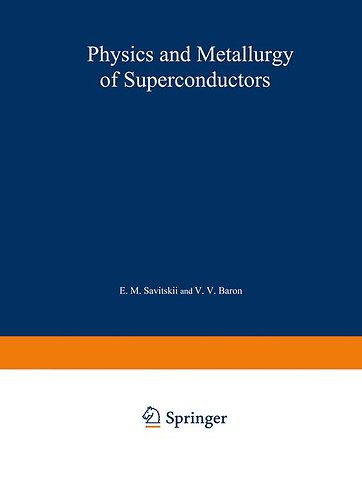 Physics and Metallurgy of Superconductors

E. M. Savitskii and V. V. Baron

Springer